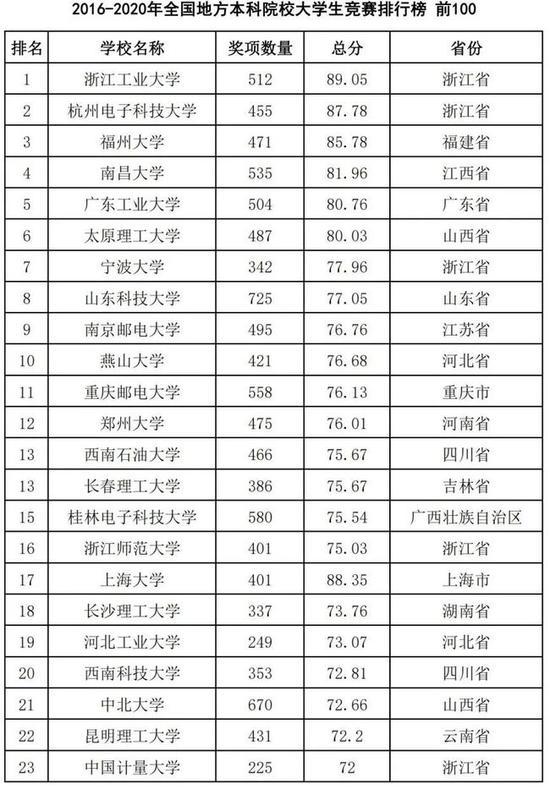 2016-2020年全国地方本科院校大学生竞赛排行榜 前100

| 排名 | 学校名称 | 奖项数量 | 总分 | 省份 |
|---|---|---|---|---|
| 1 | 浙江工业大学 | 512 | 89.05 | 浙江省 |
| 2 | 杭州电子科技大学 | 455 | 87.78 | 浙江省 |
| 3 | 福州大学 | 471 | 85.78 | 福建省 |
| 4 | 南昌大学 | 535 | 81.96 | 江西省 |
| 5 | 广东工业大学 | 504 | 80.76 | 广东省 |
| 6 | 太原理工大学 | 487 | 80.03 | 山西省 |
| 7 | 宁波大学 | 342 | 77.96 | 浙江省 |
| 8 | 山东科技大学 | 725 | 77.05 | 山东省 |
| 9 | 南京邮电大学 | 495 | 76.76 | 江苏省 |
| 10 | 燕山大学 | 421 | 76.68 | 河北省 |
| 11 | 重庆邮电大学 | 558 | 76.13 | 重庆市 |
| 12 | 郑州大学 | 475 | 76.01 | 河南省 |
| 13 | 西南石油大学 | 466 | 75.67 | 四川省 |
| 13 | 长春理工大学 | 386 | 75.67 | 吉林省 |
| 15 | 桂林电子科技大学 | 580 | 75.54 | 广西壮族自治区 |
| 16 | 浙江师范大学 | 401 | 75.03 | 浙江省 |
| 17 | 上海大学 | 401 | 88.35 | 上海市 |
| 18 | 长沙理工大学 | 337 | 73.76 | 湖南省 |
| 19 | 河北工业大学 | 249 | 73.07 | 河北省 |
| 20 | 西南科技大学 | 353 | 72.81 | 四川省 |
| 21 | 中北大学 | 670 | 72.66 | 山西省 |
| 22 | 昆明理工大学 | 431 | 72.2 | 云南省 |
| 23 | 中国计量大学 | 225 | 72 | 浙江省 |